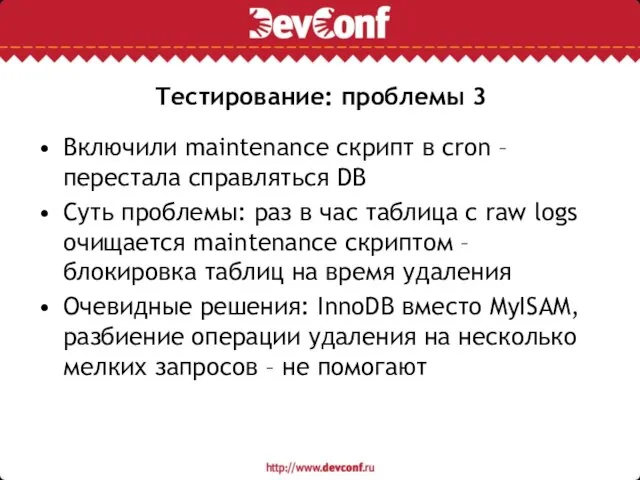 DevConf

Тестирование: проблемы 3

• Включили maintenance скрипт в cron – перестала справляться DB
• Суть проблемы: раз в час таблица с raw logs очищается maintenance скриптом – блокировка таблиц на время удаления
• Очевидные решения: InnoDB вместо MyISAM, разбиение операции удаления на несколько мелких запросов – не помогают

http://www.devconf.ru